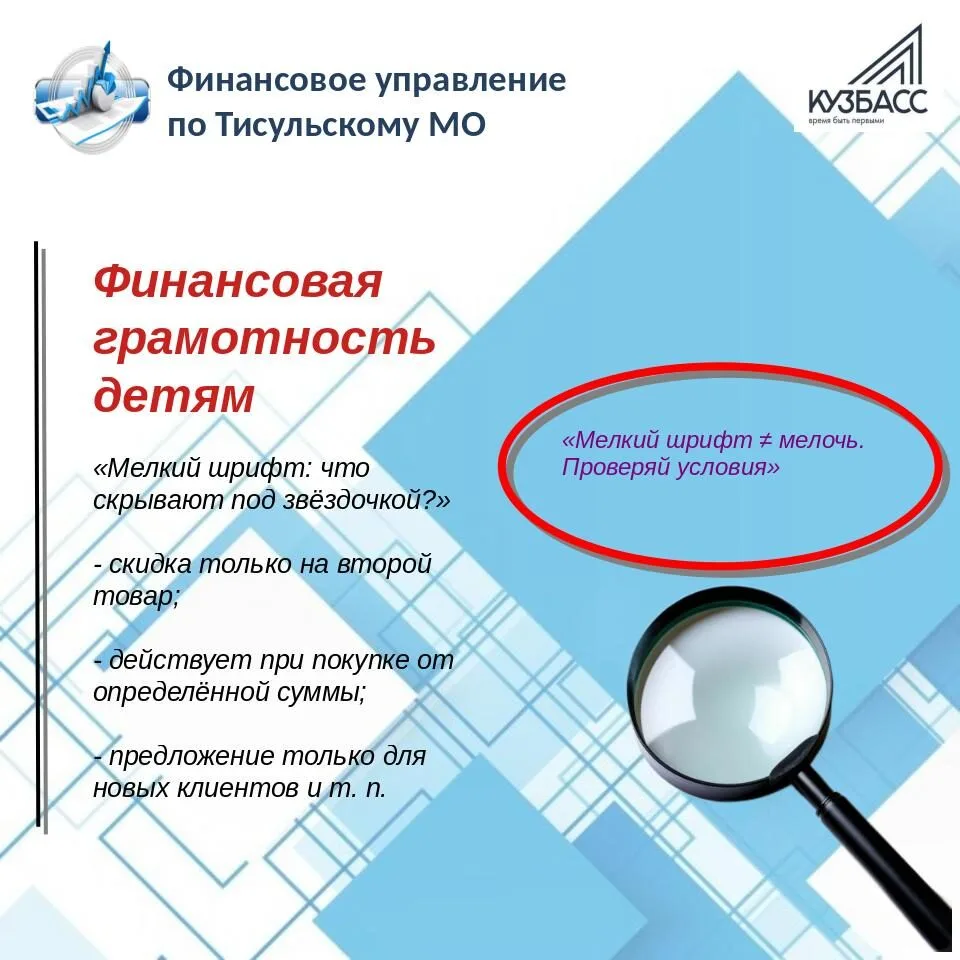 Финансовое управление по Тисульскому МО

КУЗБАСС
время быть первыми

Финансовая грамотность детям

«Мелкий шрифт: что скрывают под звёздочкой?»

- скидка только на второй товар;

- действует при покупке от определённой суммы;

- предложение только для новых клиентов и т. п.

«Мелкий шрифт ≠ мелочь. Проверяй условия»